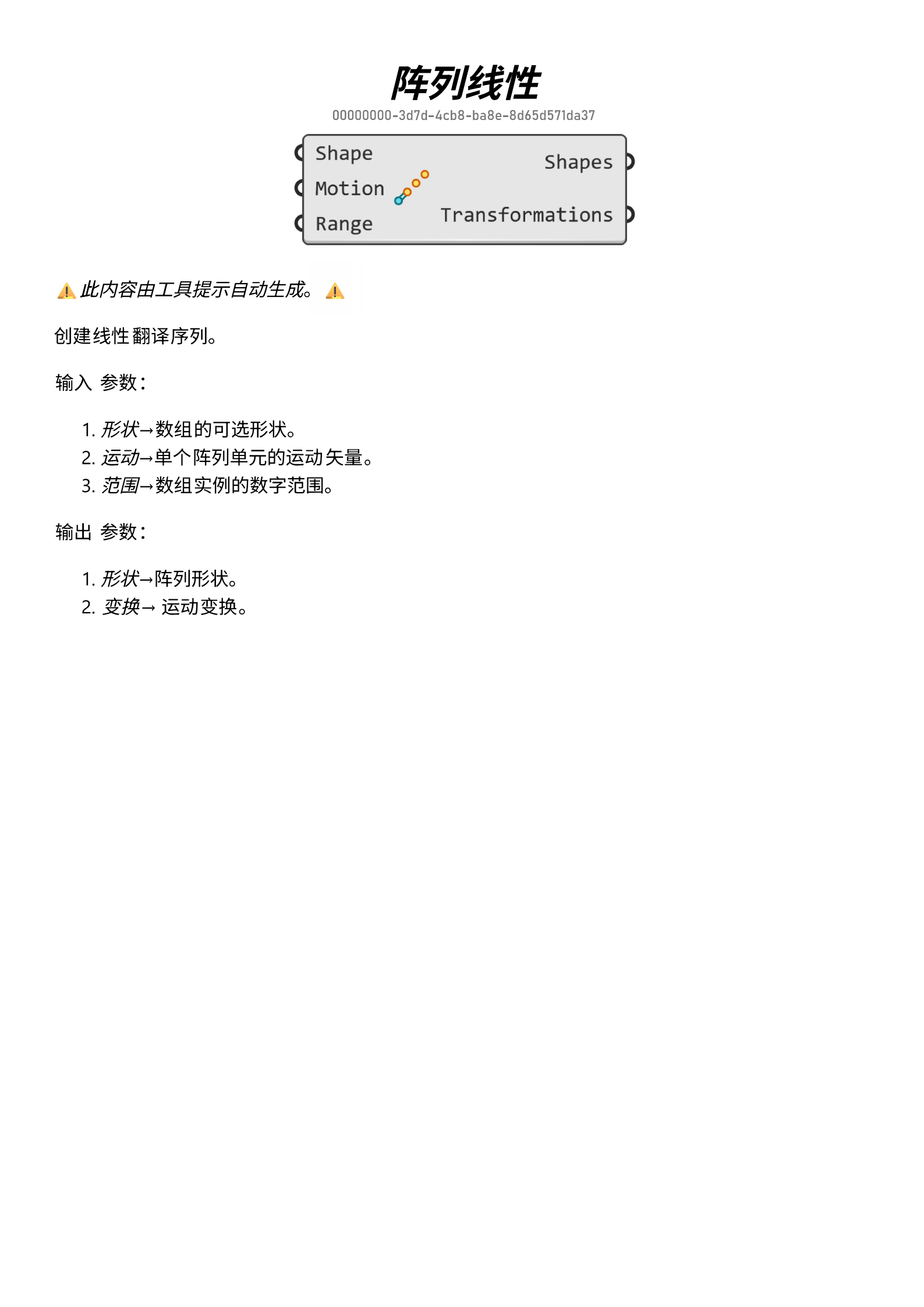 阵列线性

00000000-3d7d-4cb8-ba8e-8d65d571da37

Shape
Motion
Range
Shapes
Transformations

⚠️ 此内容由工具提示自动生成。 ⚠️

创建线性翻译序列。

输入 参数：

1. 形状→数组的可选形状。
2. 运动→单个阵列单元的运动矢量。
3. 范围→数组实例的数字范围。

输出 参数：

1. 形状→阵列形状。
2. 变换→ 运动变换。